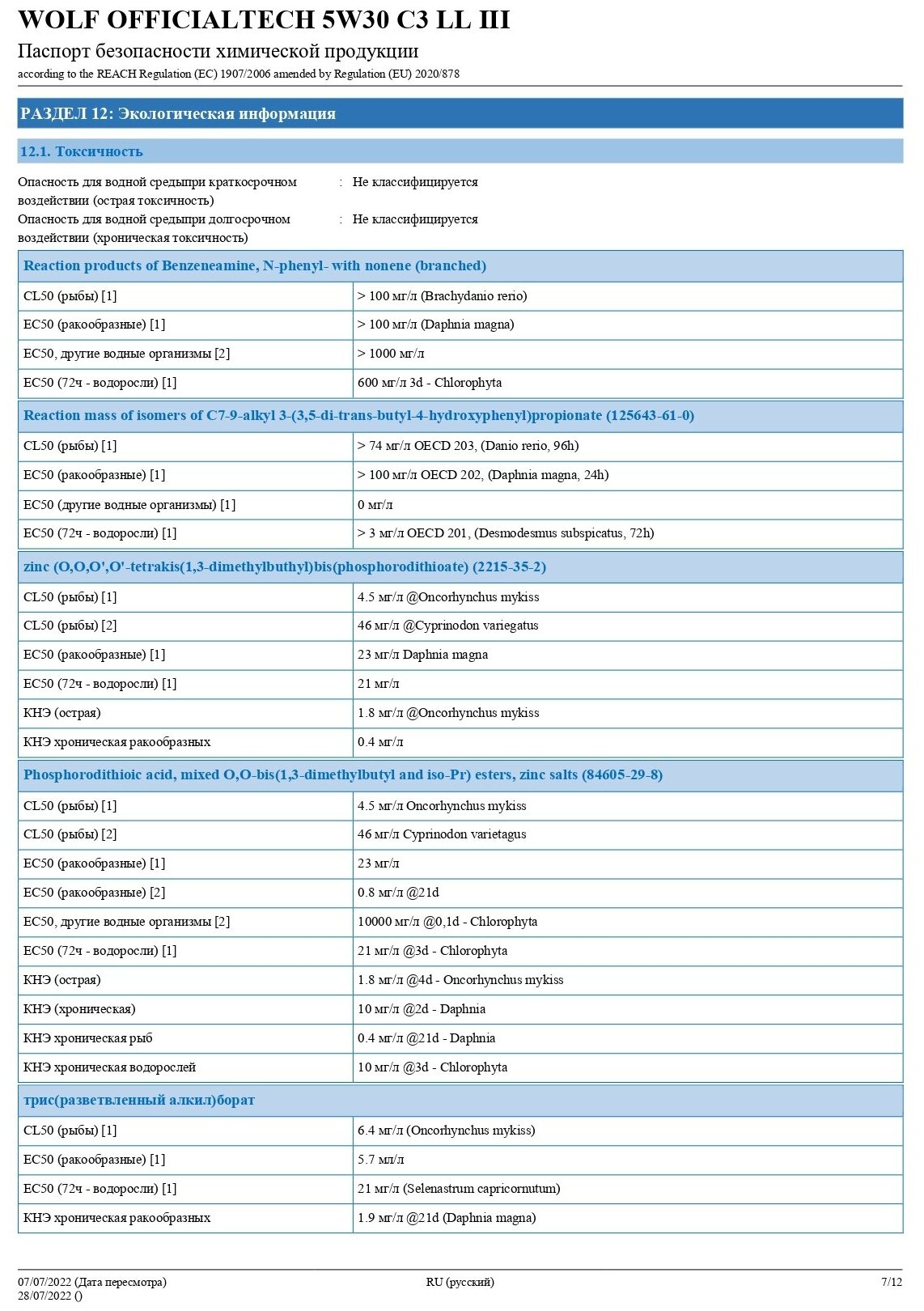 WOLF OFFICIALTECH 5W30 C3 LL III

Паспорт безопасности химической продукции

according to the REACH Regulation (EC) 1907/2006 amended by Regulation (EU) 2020/878

РАЗДЕЛ 12: Экологическая информация

12.1. Токсичность

Опасность для водной средыпри краткосрочном воздействии (острая токсичность) : Не классифицируется

Опасность для водной средыпри долгосрочном воздействии (хроническая токсичность) : Не классифицируется

| Reaction products of Benzeneamine, N-phenyl- with nonene (branched) | |
|---|---|
| CL50 (рыбы) [1] | > 100 мг/л (Brachydanio rerio) |
| EC50 (ракообразные) [1] | > 100 мг/л (Daphnia magna) |
| EC50, другие водные организмы [2] | > 1000 мг/л |
| EC50 (72ч - водоросли) [1] | 600 мг/л 3d - Chlorophyta |

| Reaction mass of isomers of C7-9-alkyl 3-(3,5-di-trans-butyl-4-hydroxyphenyl)propionate (125643-61-0) | |
|---|---|
| CL50 (рыбы) [1] | > 74 мг/л OECD 203, (Danio rerio, 96h) |
| EC50 (ракообразные) [1] | > 100 мг/л OECD 202, (Daphnia magna, 24h) |
| EC50 (другие водные организмы) [1] | 0 мг/л |
| EC50 (72ч - водоросли) [1] | > 3 мг/л OECD 201, (Desmodesmus subspicatus, 72h) |

| zinc (O,O,O',O'-tetrakis(1,3-dimethylbuthyl)bis(phosphorodithioate) (2215-35-2) | |
|---|---|
| CL50 (рыбы) [1] | 4.5 мг/л @Oncorhynchus mykiss |
| CL50 (рыбы) [2] | 46 мг/л @Cyprinodon variegatus |
| EC50 (ракообразные) [1] | 23 мг/л Daphnia magna |
| EC50 (72ч - водоросли) [1] | 21 мг/л |
| КНЭ (острая) | 1.8 мг/л @Oncorhynchus mykiss |
| КНЭ хроническая ракообразных | 0.4 мг/л |

| Phosphorodithioic acid, mixed O,O-bis(1,3-dimethylbutyl and iso-Pr) esters, zinc salts (84605-29-8) | |
|---|---|
| CL50 (рыбы) [1] | 4.5 мг/л Oncorhynchus mykiss |
| CL50 (рыбы) [2] | 46 мг/л Cyprinodon varietagus |
| EC50 (ракообразные) [1] | 23 мг/л |
| EC50 (ракообразные) [2] | 0.8 мг/л @21d |
| EC50, другие водные организмы [2] | 10000 мг/л @0,1d - Chlorophyta |
| EC50 (72ч - водоросли) [1] | 21 мг/л @3d - Chlorophyta |
| КНЭ (острая) | 1.8 мг/л @4d - Oncorhynchus mykiss |
| КНЭ (хроническая) | 10 мг/л @2d - Daphnia |
| КНЭ хроническая рыб | 0.4 мг/л @21d - Daphnia |
| КНЭ хроническая водорослей | 10 мг/л @3d - Chlorophyta |

| трис(разветвленный алкил)борат | |
|---|---|
| CL50 (рыбы) [1] | 6.4 мг/л (Oncorhynchus mykiss) |
| EC50 (ракообразные) [1] | 5.7 мл/л |
| EC50 (72ч - водоросли) [1] | 21 мг/л (Selenastrum capricornutum) |
| КНЭ хроническая ракообразных | 1.9 мг/л @21d (Daphnia magna) |

07/07/2022 (Дата пересмотра)
28/07/2022 ()

RU (русский)

7/12